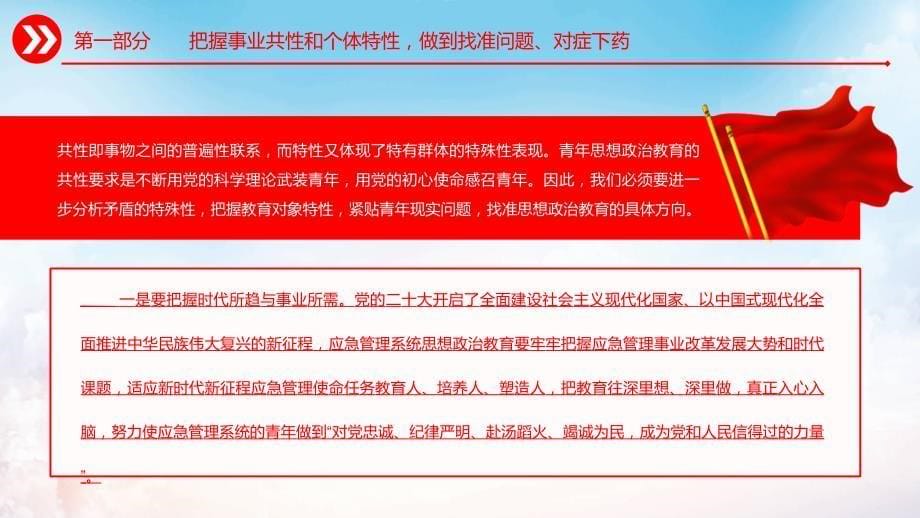 第一部分　　把握事业共性和个体特性，做到找准问题、对症下药

共性即事物之间的普遍性联系，而特性又体现了特有群体的特殊性表现。青年思想政治教育的共性要求是不断用党的科学理论武装青年，用党的初心使命感召青年。因此，我们必须要进一步分析矛盾的特殊性，把握教育对象特性，紧贴青年现实问题，找准思想政治教育的具体方向。

一是要把握时代所趋与事业所需。党的二十大开启了全面建设社会主义现代化国家、以中国式现代化全面推进中华民族伟大复兴的新征程，应急管理系统思想政治教育要牢牢把握应急管理事业改革发展大势和时代课题，适应新时代新征程应急管理使命任务教育人、培养人、塑造人，把教育往深里想、深里做，真正入心入脑，努力使应急管理系统的青年做到“对党忠诚、纪律严明、赴汤蹈火、竭诚为民，成为党和人民信得过的力量”。